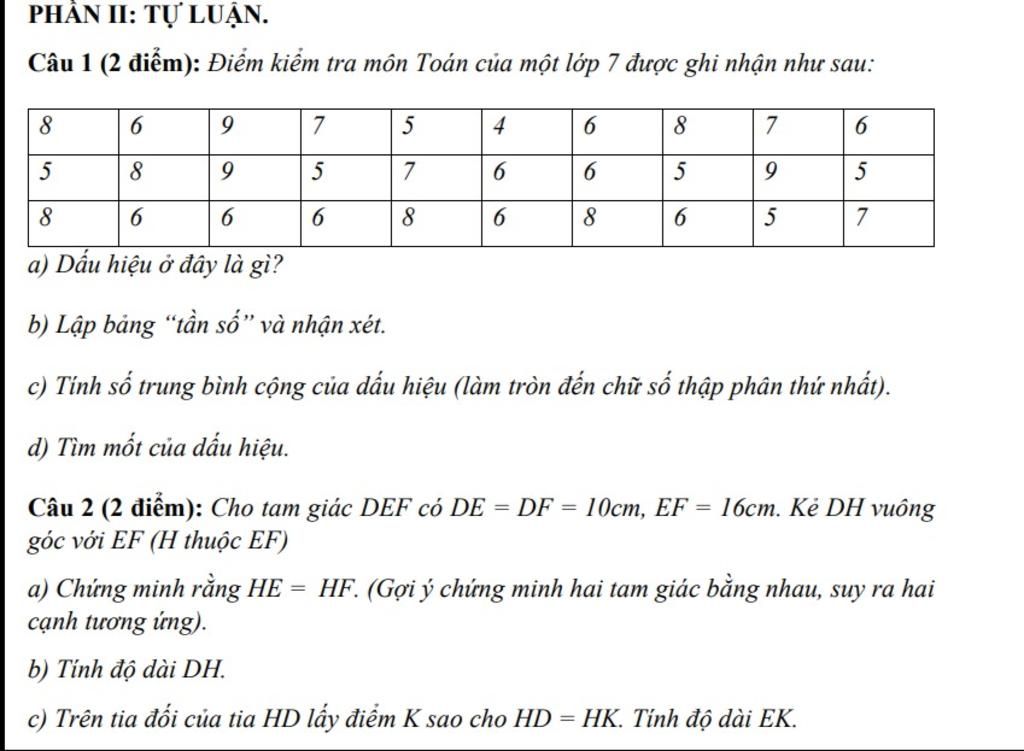 PHẦN II: TỰ LUẬN.

Câu 1 (2 điểm): Điểm kiểm tra môn Toán của một lớp 7 được ghi nhận như sau:

| 8 | 6 | 9 | 7 | 5 | 4 | 6 | 8 | 7 | 6 |
|---|---|---|---|---|---|---|---|---|---|
| 5 | 8 | 9 | 5 | 7 | 6 | 6 | 5 | 9 | 5 |
| 8 | 6 | 6 | 6 | 8 | 6 | 8 | 6 | 5 | 7 |

a) Dấu hiệu ở đây là gì?

b) Lập bảng "tần số" và nhận xét.

c) Tính số trung bình cộng của dấu hiệu (làm tròn đến chữ số thập phân thứ nhất).

d) Tìm mốt của dấu hiệu.

Câu 2 (2 điểm): Cho tam giác DEF có $DE = DF = 10cm$, $EF = 16cm$. Kẻ DH vuông góc với EF (H thuộc EF)

a) Chứng minh rằng $HE = HF$. (Gợi ý chứng minh hai tam giác bằng nhau, suy ra hai cạnh tương ứng).

b) Tính độ dài DH.

c) Trên tia đối của tia HD lấy điểm K sao cho $HD = HK$. Tính độ dài EK.